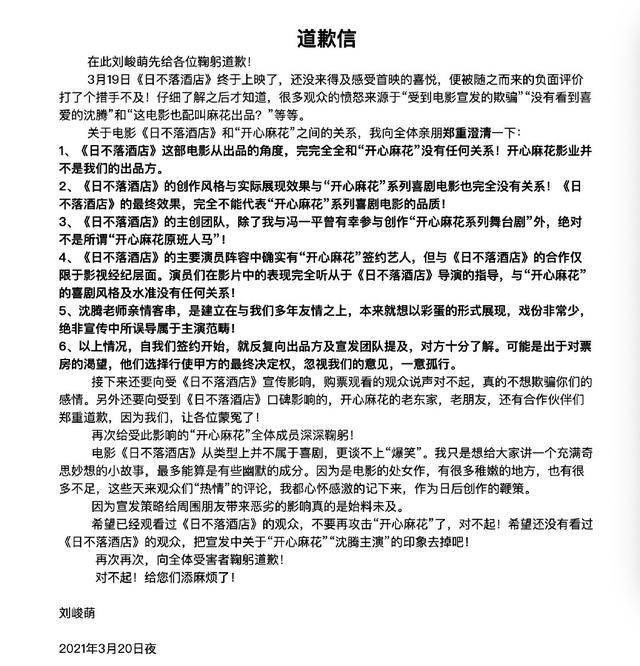 道歉信

在此刘峻萌先给各位鞠躬道歉！

3月19日《日不落酒店》终于上映了，还没来得及感受首映的喜悦，便被随之而来的负面评价打了个措手不及！仔细了解之后才知道，很多观众的愤怒来源于“受到电影宣发的欺骗”“没有看到喜爱的沈腾”和“这电影也配叫麻花出品？”等等。

关于电影《日不落酒店》和“开心麻花”之间的关系，我向全体亲朋郑重澄清一下：

1、《日不落酒店》这部电影从出品的角度，完完全全和“开心麻花”没有任何关系！开心麻花影业并不是我们的出品方。

2、《日不落酒店》的创作风格与实际展现效果与“开心麻花”系列喜剧电影也完全没有关系！《日不落酒店》的最终效果，完全不能代表“开心麻花”系列喜剧电影的品质！

3、《日不落酒店》的主创团队，除了我与冯一平曾有幸参与创作“开心麻花系列舞台剧”外，绝对不是所谓“开心麻花原班人马”！

4、《日不落酒店》的主要演员阵容中确实有“开心麻花”签约艺人，但与《日不落酒店》的合作仅限于影视经纪层面。演员们在影片中的表现完全听从于《日不落酒店》导演的指导，与“开心麻花”的喜剧风格及水准没有任何关系！

5、沈腾老师亲情客串，是建立在与我们多年友情之上，本来就想以彩蛋的形式展现，戏份非常少，绝非宣传中所误导属于主演范畴！

6、以上情况，自我们签约开始，就反复向出品方及宣发团队提及，对方十分了解。可能是出于对票房的渴望，他们选择行使甲方的最终决定权，忽视我们的意见，一意孤行。

接下来还要向受《日不落酒店》宣传影响，购票观看的观众说声对不起，真的不想欺骗你们的感情。另外还要向受到《日不落酒店》口碑影响的，开心麻花的老东家，老朋友，还有合作伙伴们郑重道歉，因为我们，让各位蒙冤了！

再次给受此影响的“开心麻花”全体成员深深鞠躬！

电影《日不落酒店》从类型上并不属于喜剧，更谈不上“爆笑”。我只是想给大家讲一个充满奇思妙想的小故事，最多能算是有些幽默的成分。因为是电影的处女作，有很多稚嫩的地方，也有很多不足，这些天来观众们“热情”的评论，我都心怀感激的记下来，作为日后创作的鞭策。

因为宣发策略给周围朋友带来恶劣的影响真的是始料未及。

希望已经观看过《日不落酒店》的观众，不要再攻击“开心麻花”了，对不起！希望还没有看过《日不落酒店》的观众，把宣发中关于“开心麻花”“沈腾主演”的印象去掉吧！

再次再次，向全体受害者鞠躬道歉！

对不起！给您们添麻烦了！

刘峻萌

2021年3月20日夜